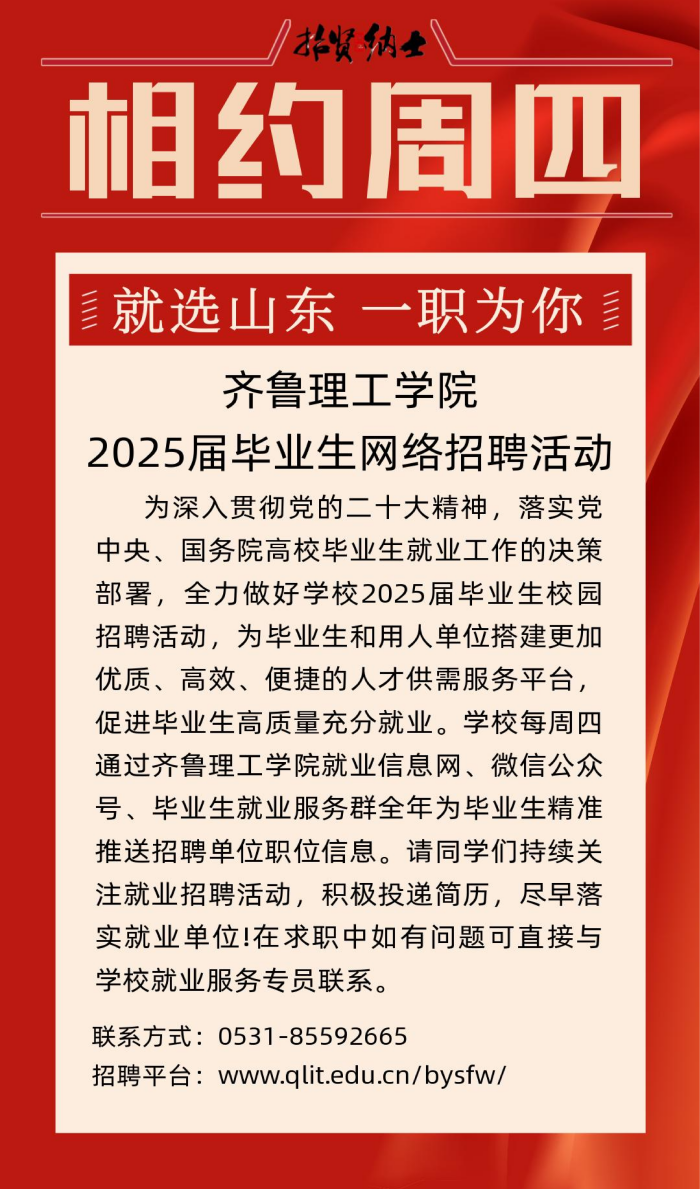 招贤纳士

相约周四

就选山东 一职为你

齐鲁理工学院
2025届毕业生网络招聘活动

为深入贯彻党的二十大精神，落实党中央、国务院高校毕业生就业工作的决策部署，全力做好学校2025届毕业生校园招聘活动，为毕业生和用人单位搭建更加优质、高效、便捷的人才供需服务平台，促进毕业生高质量充分就业。学校每周四通过齐鲁理工学院就业信息网、微信公众号、毕业生就业服务群全年为毕业生精准推送招聘单位职位信息。请同学们持续关注就业招聘活动，积极投递简历，尽早落实就业单位!在求职中如有问题可直接与学校就业服务专员联系。

联系方式：0531-85592665
招聘平台：www.qlit.edu.cn/bysfw/